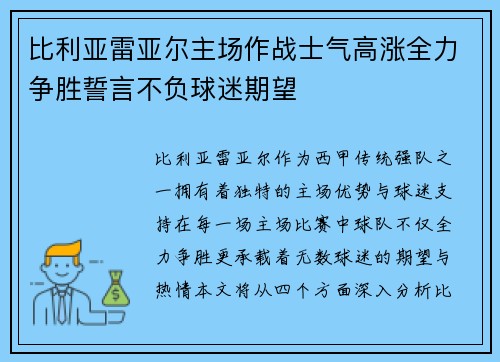 比利亚雷亚尔主场作战士气高涨全力争胜誓言不负球迷期望

比利亚雷亚尔作为西甲传统强队之一拥有着独特的主场优势与球迷支持在每一场主场比赛中球队不仅全力争胜更承载着无数球迷的期望与热情本文将从四个方面深入分析比

$